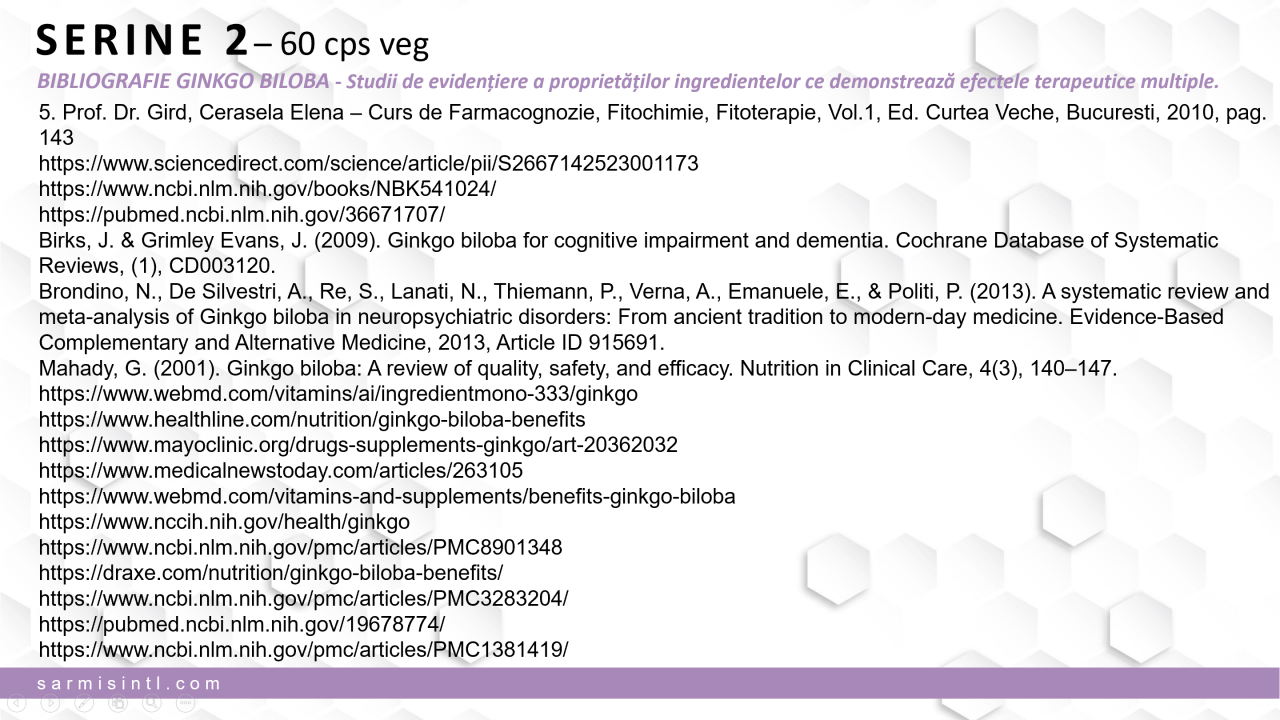 SERINE 2 – 60 cps veg

BIBLIOGRAFIE GINKGO BILOBA - Studii de evidențiere a proprietăților ingredientelor ce demonstrează efectele terapeutice multiple.

5. Prof. Dr. Gird, Cerasela Elena – Curs de Farmacognozie, Fitochimie, Fitoterapie, Vol.1, Ed. Curtea Veche, Bucuresti, 2010, pag. 143
https://www.sciencedirect.com/science/article/pii/S2667142523001173
https://www.ncbi.nlm.nih.gov/books/NBK541024/
https://pubmed.ncbi.nlm.nih.gov/36671707/
Birks, J. & Grimley Evans, J. (2009). Ginkgo biloba for cognitive impairment and dementia. Cochrane Database of Systematic Reviews, (1), CD003120.
Brondino, N., De Silvestri, A., Re, S., Lanati, N., Thiemann, P., Verna, A., Emanuele, E., & Politi, P. (2013). A systematic review and meta-analysis of Ginkgo biloba in neuropsychiatric disorders: From ancient tradition to modern-day medicine. Evidence-Based Complementary and Alternative Medicine, 2013, Article ID 915691.
Mahady, G. (2001). Ginkgo biloba: A review of quality, safety, and efficacy. Nutrition in Clinical Care, 4(3), 140–147.
https://www.webmd.com/vitamins/ai/ingredientmono-333/ginkgo
https://www.healthline.com/nutrition/ginkgo-biloba-benefits
https://www.mayoclinic.org/drugs-supplements-ginkgo/art-20362032
https://www.medicalnewstoday.com/articles/263105
https://www.webmd.com/vitamins-and-supplements/benefits-ginkgo-biloba
https://www.nccih.nih.gov/health/ginkgo
https://www.ncbi.nlm.nih.gov/pmc/articles/PMC8901348
https://draxe.com/nutrition/ginkgo-biloba-benefits/
https://www.ncbi.nlm.nih.gov/pmc/articles/PMC3283204/
https://pubmed.ncbi.nlm.nih.gov/19678774/
https://www.ncbi.nlm.nih.gov/pmc/articles/PMC1381419/

sarmisintl.com